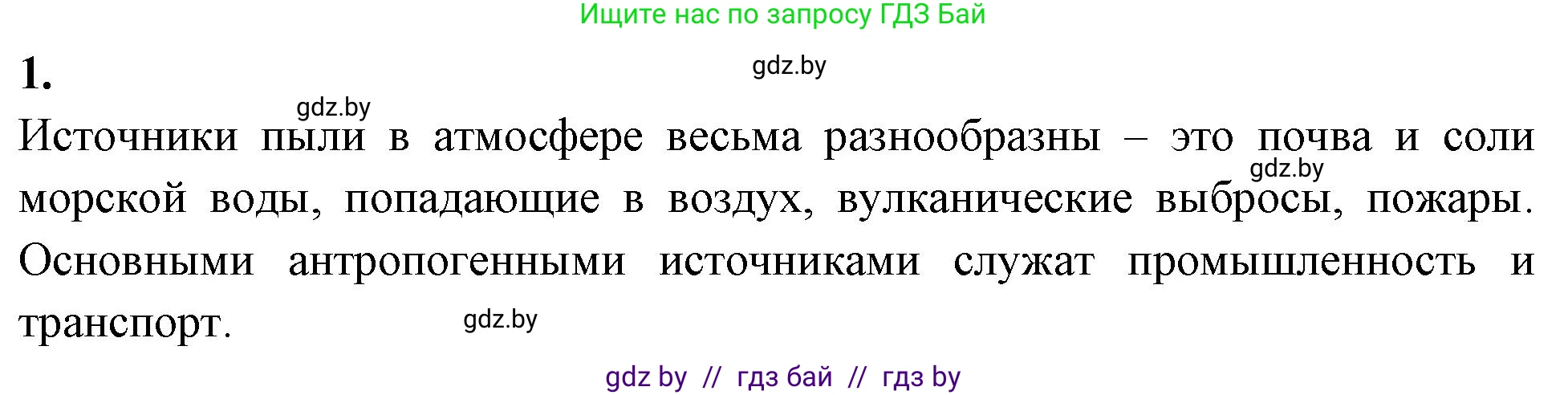 Ищите нас по запросу ГДЗ Бай

1.

gdz.by

gdz.by

Источники пыли в атмосфере весьма разнообразны – это почва и соли морской воды, попадающие в воздух, вулканические выбросы, пожары. Основными антропогенными источниками служат промышленность и транспорт.

gdz.by

gdz.by

gdz by // гдз бай // гдз by